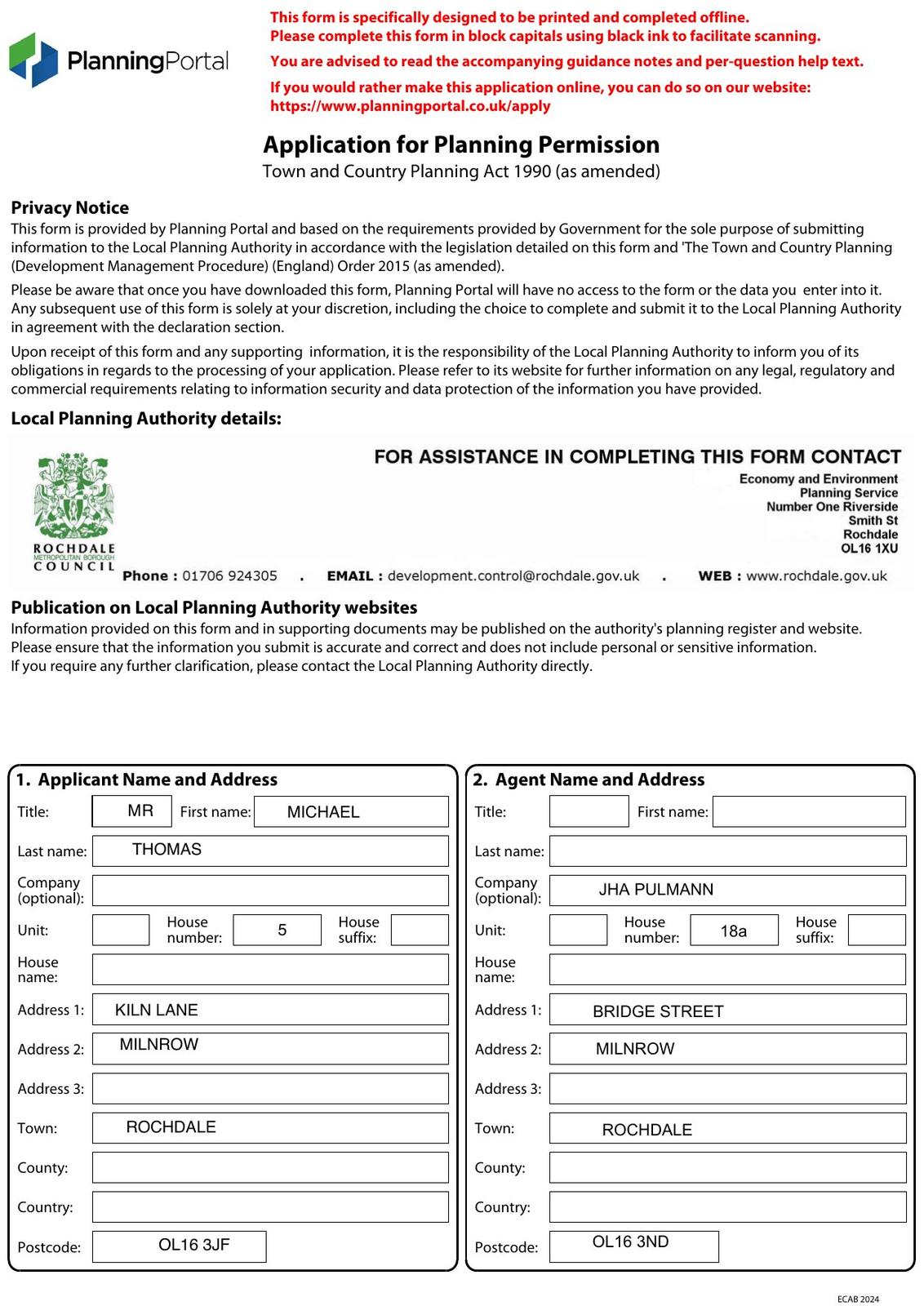 PlanningPortal

This form is specifically designed to be printed and completed offline.
Please complete this form in block capitals using black ink to facilitate scanning.

You are advised to read the accompanying guidance notes and per-question help text.

If you would rather make this application online, you can do so on our website:
https://www.planningportal.co.uk/apply

Application for Planning Permission
Town and Country Planning Act 1990 (as amended)

Privacy Notice
This form is provided by Planning Portal and based on the requirements provided by Government for the sole purpose of submitting information to the Local Planning Authority in accordance with the legislation detailed on this form and 'The Town and Country Planning (Development Management Procedure) (England) Order 2015 (as amended).

Please be aware that once you have downloaded this form, Planning Portal will have no access to the form or the data you enter into it. Any subsequent use of this form is solely at your discretion, including the choice to complete and submit it to the Local Planning Authority in agreement with the declaration section.

Upon receipt of this form and any supporting information, it is the responsibility of the Local Planning Authority to inform you of its obligations in regards to the processing of your application. Please refer to its website for further information on any legal, regulatory and commercial requirements relating to information security and data protection of the information you have provided.

Local Planning Authority details:

ROCHDALE METROPOLITAN BOROUGH COUNCIL

FOR ASSISTANCE IN COMPLETING THIS FORM CONTACT
Economy and Environment
Planning Service
Number One Riverside
Smith St
Rochdale
OL16 1XU

Phone : 01706 924305 . EMAIL : development.control@rochdale.gov.uk . WEB : www.rochdale.gov.uk

Publication on Local Planning Authority websites
Information provided on this form and in supporting documents may be published on the authority's planning register and website.
Please ensure that the information you submit is accurate and correct and does not include personal or sensitive information.
If you require any further clarification, please contact the Local Planning Authority directly.

1. Applicant Name and Address
Title: MR First name: MICHAEL
Last name: THOMAS
Company (optional):
Unit: House number: 5 House suffix:
House name:
Address 1: KILN LANE
Address 2: MILNROW
Address 3:
Town: ROCHDALE
County:
Country:
Postcode: OL16 3JF

2. Agent Name and Address
Title: First name:
Last name:
Company (optional): JHA PULMANN
Unit: House number: 18a House suffix:
House name:
Address 1: BRIDGE STREET
Address 2: MILNROW
Address 3:
Town: ROCHDALE
County:
Country:
Postcode: OL16 3ND

ECAB 2024